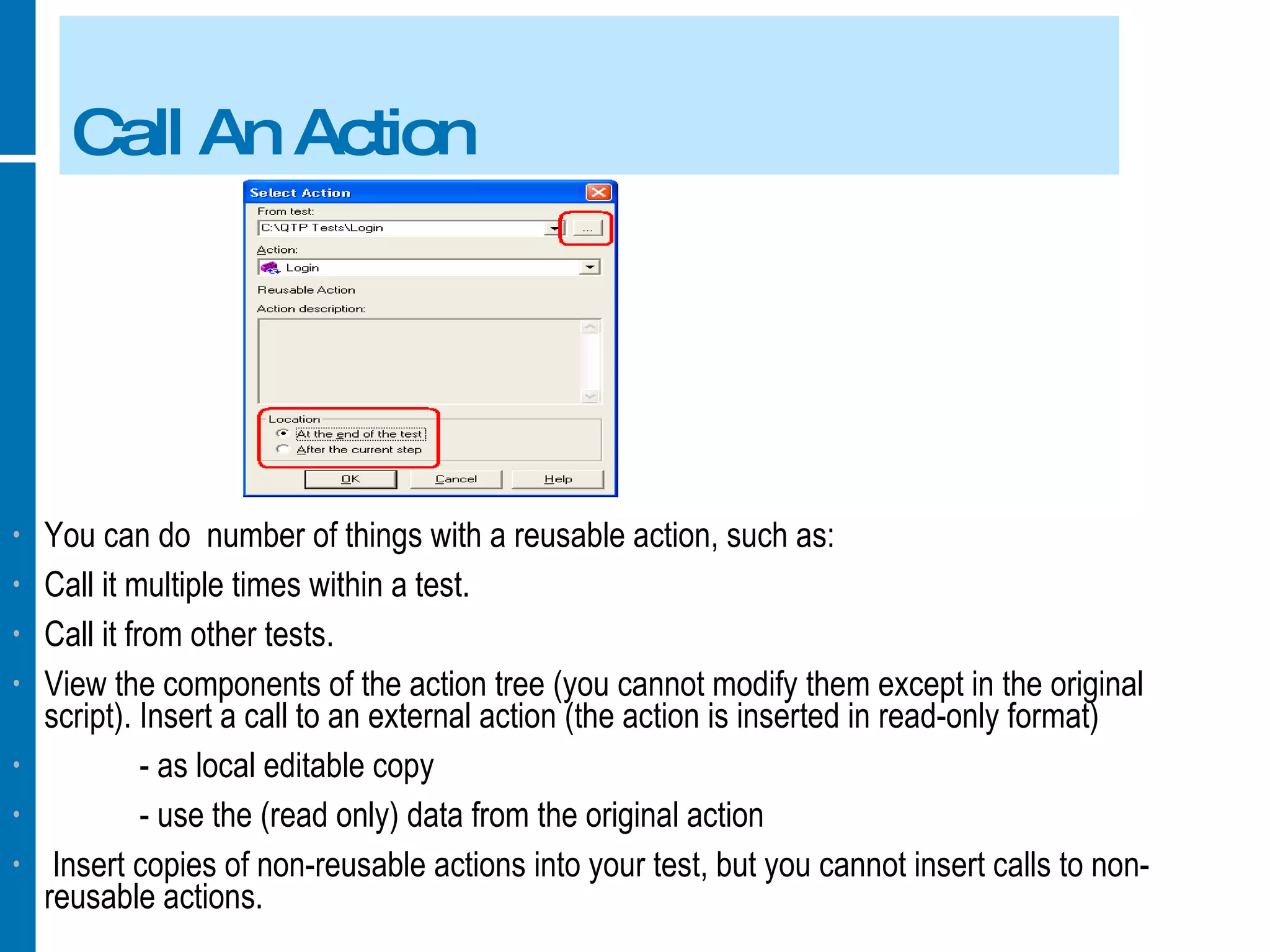 Call An Action

Select Action

From test:

C:\QTP Tests\Login

...

Action:

Login

Reusable Action

Action description:

Location

At the end of the test

After the current step

OK

Cancel

Help

• You can do  number of things with a reusable action, such as:

• Call it multiple times within a test.

• Call it from other tests.

• View the components of the action tree (you cannot modify them except in the original script). Insert a call to an external action (the action is inserted in read-only format)

• - as local editable copy

• - use the (read only) data from the original action

• Insert copies of non-reusable actions into your test, but you cannot insert calls to non-reusable actions.